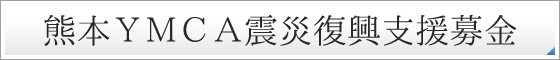 熊本ＹＭＣＡ震災復興支援募金